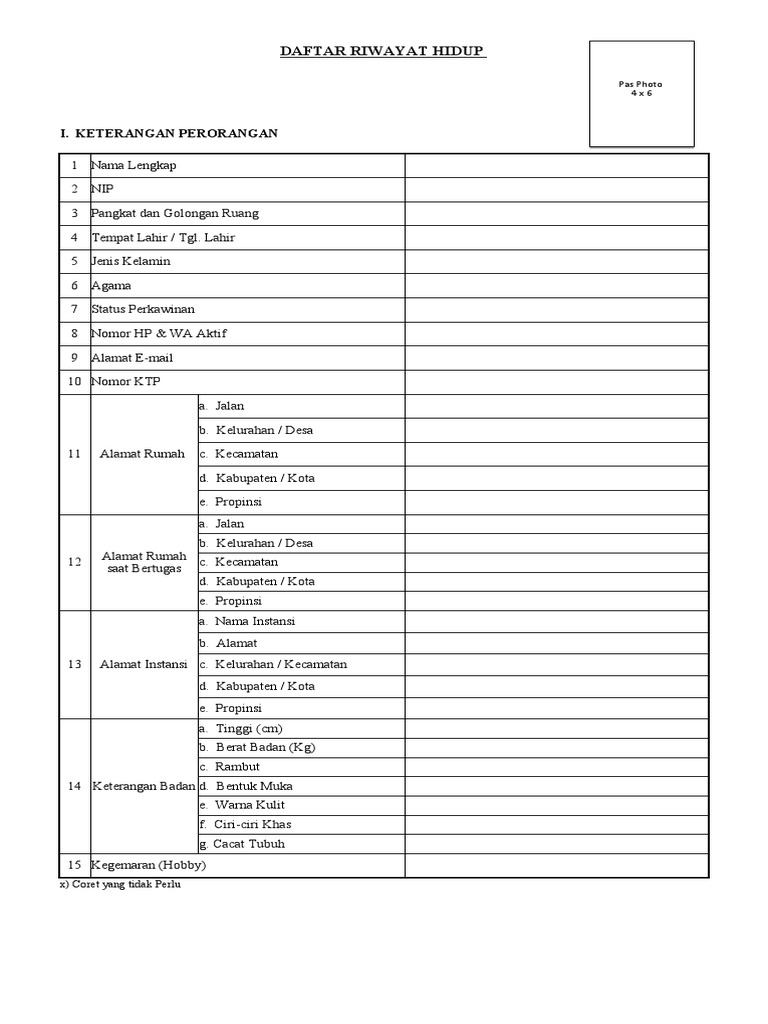 DAFTAR RIWAYAT HIDUP

Pas Photo
4 x 6

I. KETERANGAN PERORANGAN

| 1 | Nama Lengkap | | |
|---|---|---|---|
| 2 | NIP | | |
| 3 | Pangkat dan Golongan Ruang | | |
| 4 | Tempat Lahir / Tgl. Lahir | | |
| 5 | Jenis Kelamin | | |
| 6 | Agama | | |
| 7 | Status Perkawinan | | |
| 8 | Nomor HP & WA Aktif | | |
| 9 | Alamat E-mail | | |
| 10 | Nomor KTP | | |
| 11 | Alamat Rumah | a. Jalan | |
| | | b. Kelurahan / Desa | |
| | | c. Kecamatan | |
| | | d. Kabupaten / Kota | |
| | | e. Propinsi | |
| 12 | Alamat Rumah saat Bertugas | a. Jalan | |
| | | b. Kelurahan / Desa | |
| | | c. Kecamatan | |
| | | d. Kabupaten / Kota | |
| | | e. Propinsi | |
| 13 | Alamat Instansi | a. Nama Instansi | |
| | | b. Alamat | |
| | | c. Kelurahan / Kecamatan | |
| | | d. Kabupaten / Kota | |
| | | e. Propinsi | |
| 14 | Keterangan Badan | a. Tinggi (cm) | |
| | | b. Berat Badan (Kg) | |
| | | c. Rambut | |
| | | d. Bentuk Muka | |
| | | e. Warna Kulit | |
| | | f. Ciri-ciri Khas | |
| | | g. Cacat Tubuh | |
| 15 | Kegemaran (Hobby) | | |

x) Coret yang tidak Perlu